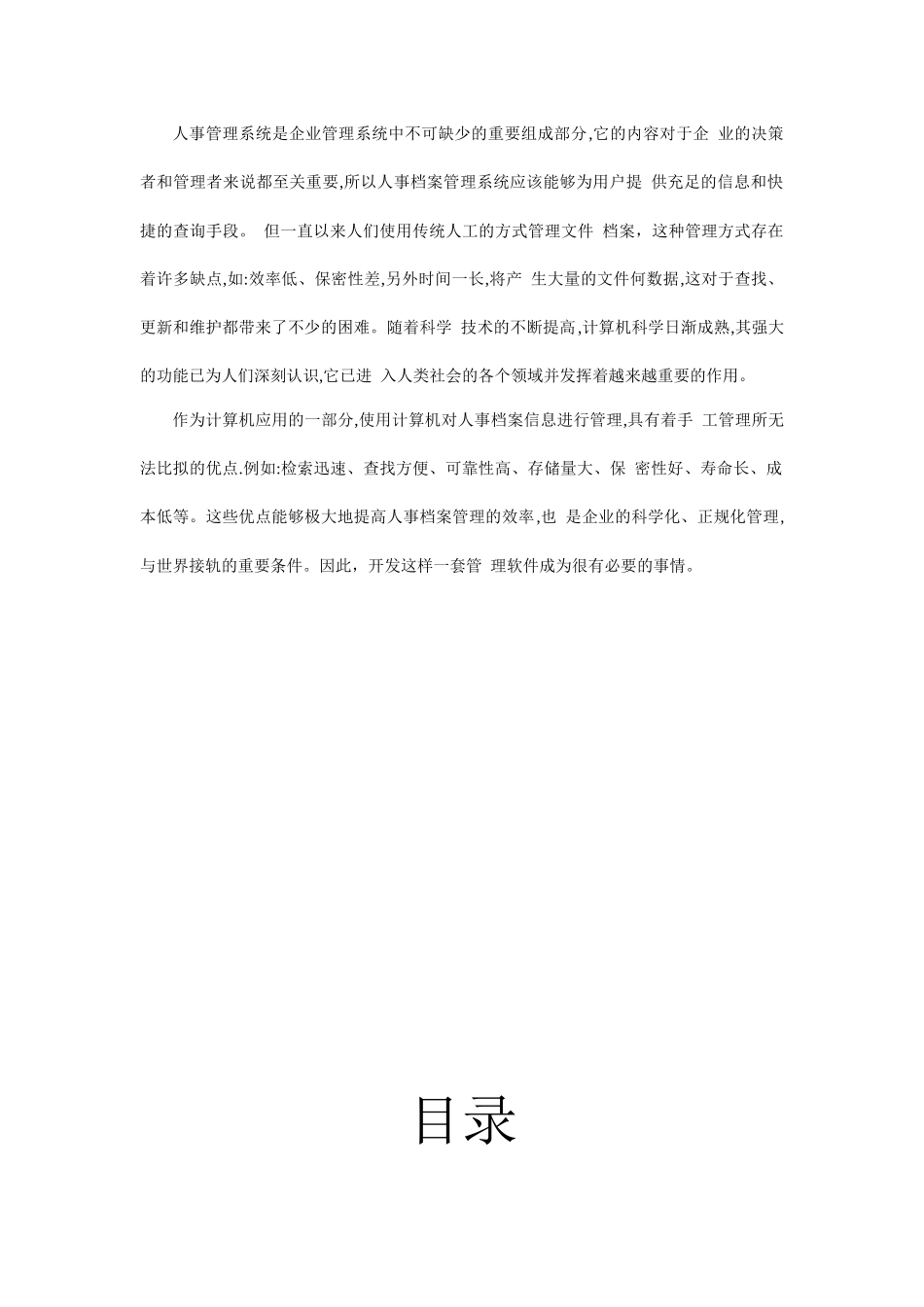 人事管理系统是企业管理系统中不可缺少的重要组成部分,它的内容对于企 业的决策者和管理者来说都至关重要,所以人事档案管理系统应该能够为用户提 供充足的信息和快捷的查询手段。 但一直以来人们使用传统人工的方式管理文件 档案，这种管理方式存在着许多缺点,如:效率低、保密性差,另外时间一长,将产 生大量的文件何数据,这对于查找、更新和维护都带来了不少的困难。随着科学 技术的不断提高,计算机科学日渐成熟,其强大的功能已为人们深刻认识,它已进 入人类社会的各个领域并发挥着越来越重要的作用。

作为计算机应用的一部分,使用计算机对人事档案信息进行管理,具有着手 工管理所无法比拟的优点.例如:检索迅速、查找方便、可靠性高、存储量大、保 密性好、寿命长、成本低等。这些优点能够极大地提高人事档案管理的效率,也 是企业的科学化、正规化管理,与世界接轨的重要条件。因此，开发这样一套管 理软件成为很有必要的事情。

目录